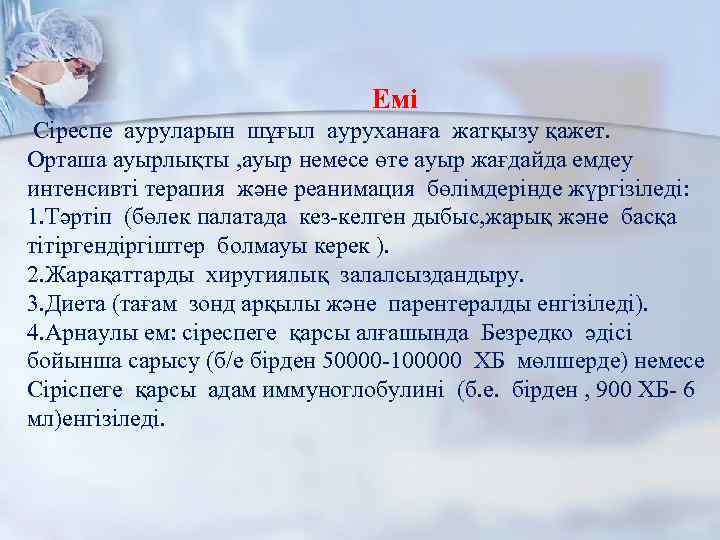 Емі

Сіреспе ауруларын шұғыл ауруханаға жатқызу қажет. Орташа ауырлықты ,ауыр немесе өте ауыр жағдайда емдеу интенсивті терапия және реанимация бөлімдерінде жүргізіледі:
1.Тәртіп (бөлек палатада кез-келген дыбыс,жарық және басқа тітіргендіргіштер болмауы керек ).
2.Жарақаттарды хиругиялық залалсыздандыру.
3.Диета (тағам зонд арқылы және парентералды енгізіледі).
4.Арнаулы ем: сіреспеге қарсы алғашында Безредко әдісі бойынша сарысу (б/е бірден 50000-100000 ХБ мөлшерде) немесе Сіріспеге қарсы адам иммуноглобулині (б.е. бірден , 900 ХБ- 6 мл)енгізіледі.